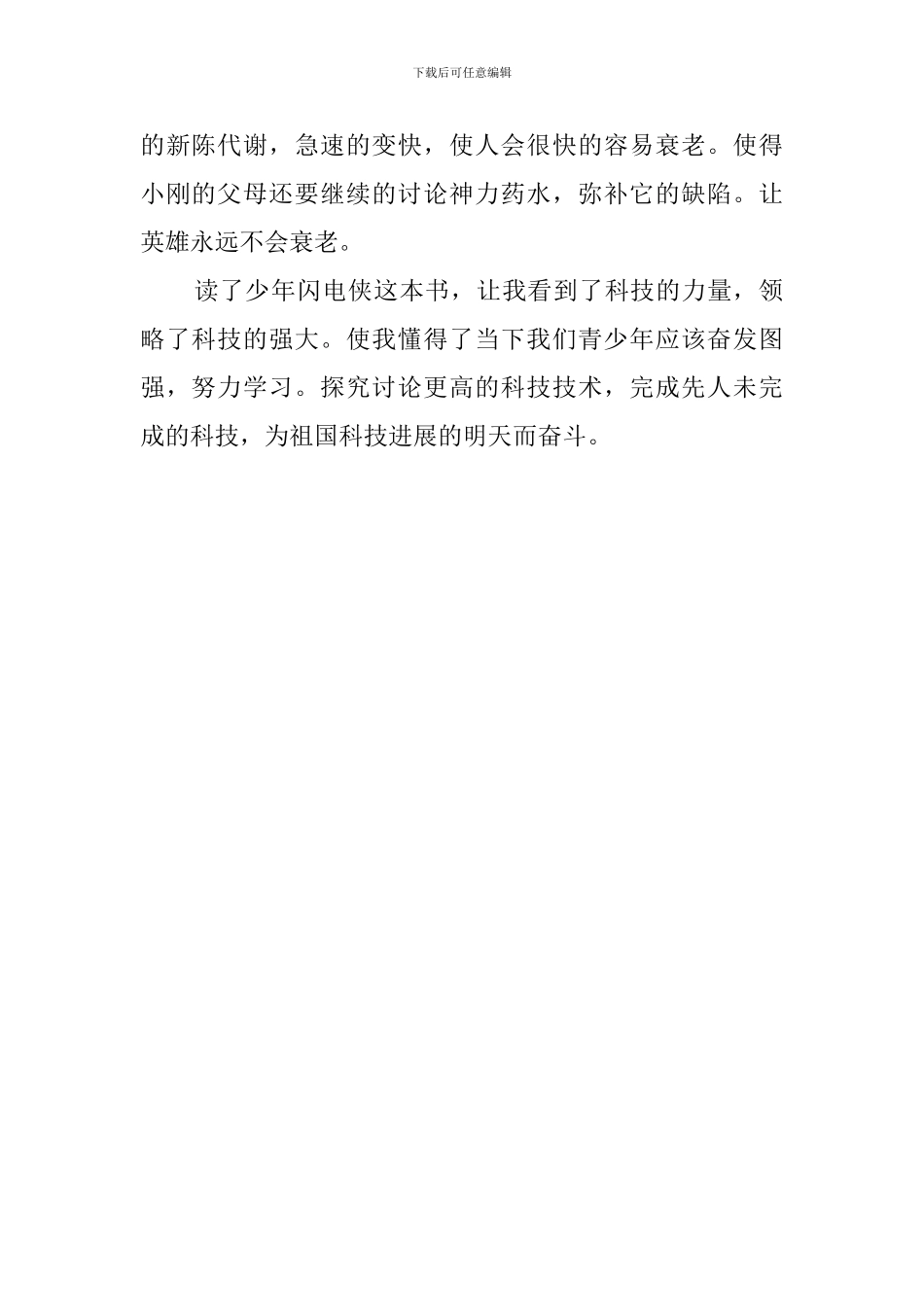 下载后可任意编辑

的新陈代谢，急速的变快，使人会很快的容易衰老。使得小刚的父母还要继续的讨论神力药水，弥补它的缺陷。让英雄永远不会衰老。

读了少年闪电侠这本书，让我看到了科技的力量，领略了科技的强大。使我懂得了当下我们青少年应该奋发图强，努力学习。探究讨论更高的科技技术，完成先人未完成的科技，为祖国科技进展的明天而奋斗。